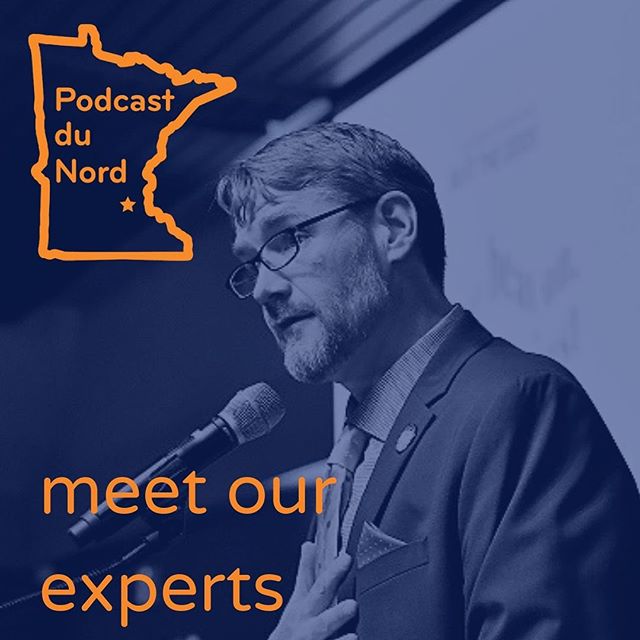 Podcast du Nord

meet our experts